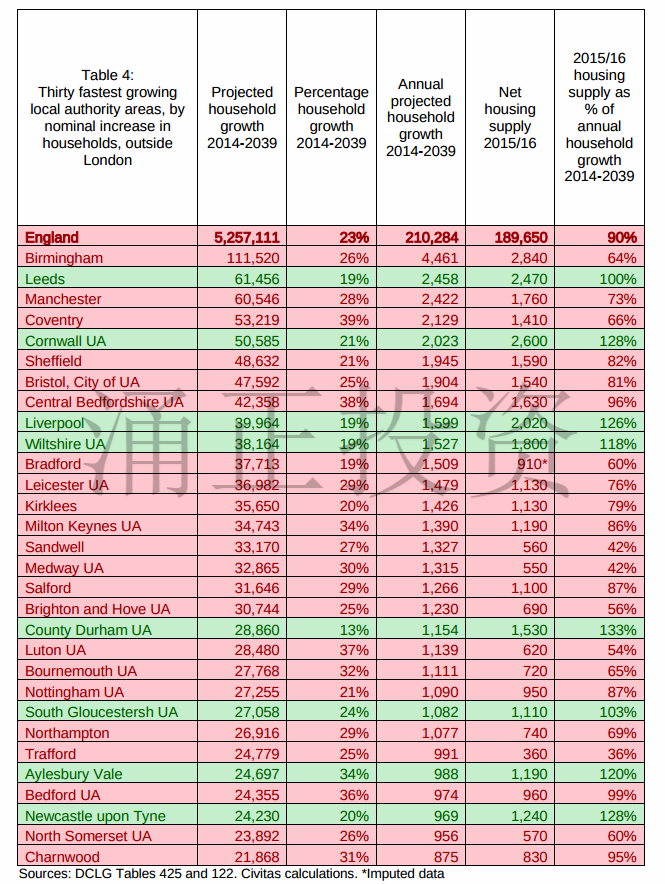 | Table 4: Thirty fastest growing local authority areas, by nominal increase in households, outside London | Projected household growth 2014-2039 | Percentage household growth 2014-2039 | Annual projected household growth 2014-2039 | Net housing supply 2015/16 | 2015/16 housing supply as % of annual household growth 2014-2039 |
|---|---|---|---|---|---|
| England | 5,257,111 | 23% | 210,284 | 189,650 | 90% |
| Birmingham | 111,520 | 26% | 4,461 | 2,840 | 64% |
| Leeds | 61,456 | 19% | 2,458 | 2,470 | 100% |
| Manchester | 60,546 | 28% | 2,422 | 1,760 | 73% |
| Coventry | 53,219 | 39% | 2,129 | 1,410 | 66% |
| Cornwall UA | 50,585 | 21% | 2,023 | 2,600 | 128% |
| Sheffield | 48,632 | 21% | 1,945 | 1,590 | 82% |
| Bristol, City of UA | 47,592 | 25% | 1,904 | 1,540 | 81% |
| Central Bedfordshire UA | 42,358 | 38% | 1,694 | 1,630 | 96% |
| Liverpool | 39,964 | 19% | 1,599 | 2,020 | 126% |
| Wiltshire UA | 38,164 | 19% | 1,527 | 1,800 | 118% |
| Bradford | 37,713 | 19% | 1,509 | 910* | 60% |
| Leicester UA | 36,982 | 29% | 1,479 | 1,130 | 76% |
| Kirklees | 35,650 | 20% | 1,426 | 1,130 | 79% |
| Milton Keynes UA | 34,743 | 34% | 1,390 | 1,190 | 86% |
| Sandwell | 33,170 | 27% | 1,327 | 560 | 42% |
| Medway UA | 32,865 | 30% | 1,315 | 550 | 42% |
| Salford | 31,646 | 29% | 1,266 | 1,100 | 87% |
| Brighton and Hove UA | 30,744 | 25% | 1,230 | 690 | 56% |
| County Durham UA | 28,860 | 13% | 1,154 | 1,530 | 133% |
| Luton UA | 28,480 | 37% | 1,139 | 620 | 54% |
| Bournemouth UA | 27,768 | 32% | 1,111 | 720 | 65% |
| Nottingham UA | 27,255 | 21% | 1,090 | 950 | 87% |
| South Gloucestersh UA | 27,058 | 24% | 1,082 | 1,110 | 103% |
| Northampton | 26,916 | 29% | 1,077 | 740 | 69% |
| Trafford | 24,779 | 25% | 991 | 360 | 36% |
| Aylesbury Vale | 24,697 | 34% | 988 | 1,190 | 120% |
| Bedford UA | 24,355 | 36% | 974 | 960 | 99% |
| Newcastle upon Tyne | 24,230 | 20% | 969 | 1,240 | 128% |
| North Somerset UA | 23,892 | 26% | 956 | 570 | 60% |
| Charnwood | 21,868 | 31% | 875 | 830 | 95% |

Sources: DCLG Tables 425 and 122. Civitas calculations. *Imputed data

涌正投资